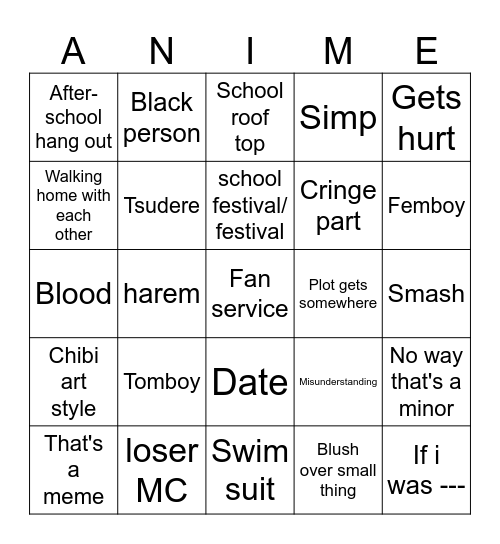 | A | N | I | M | E |
|---|---|---|---|---|
| After-school hang out | Black person | School roof top | Simp | Gets hurt |
| Walking home with each other | Tsudere | school festival/ festival | Cringe part | Femboy |
| Blood | harem | Fan service | Plot gets somewhere | Smash |
| Chibi art style | Tomboy | Date | Misunderstanding | No way that's a minor |
| That's a meme | loser MC | Swim suit | Blush over small thing | If i was --- |